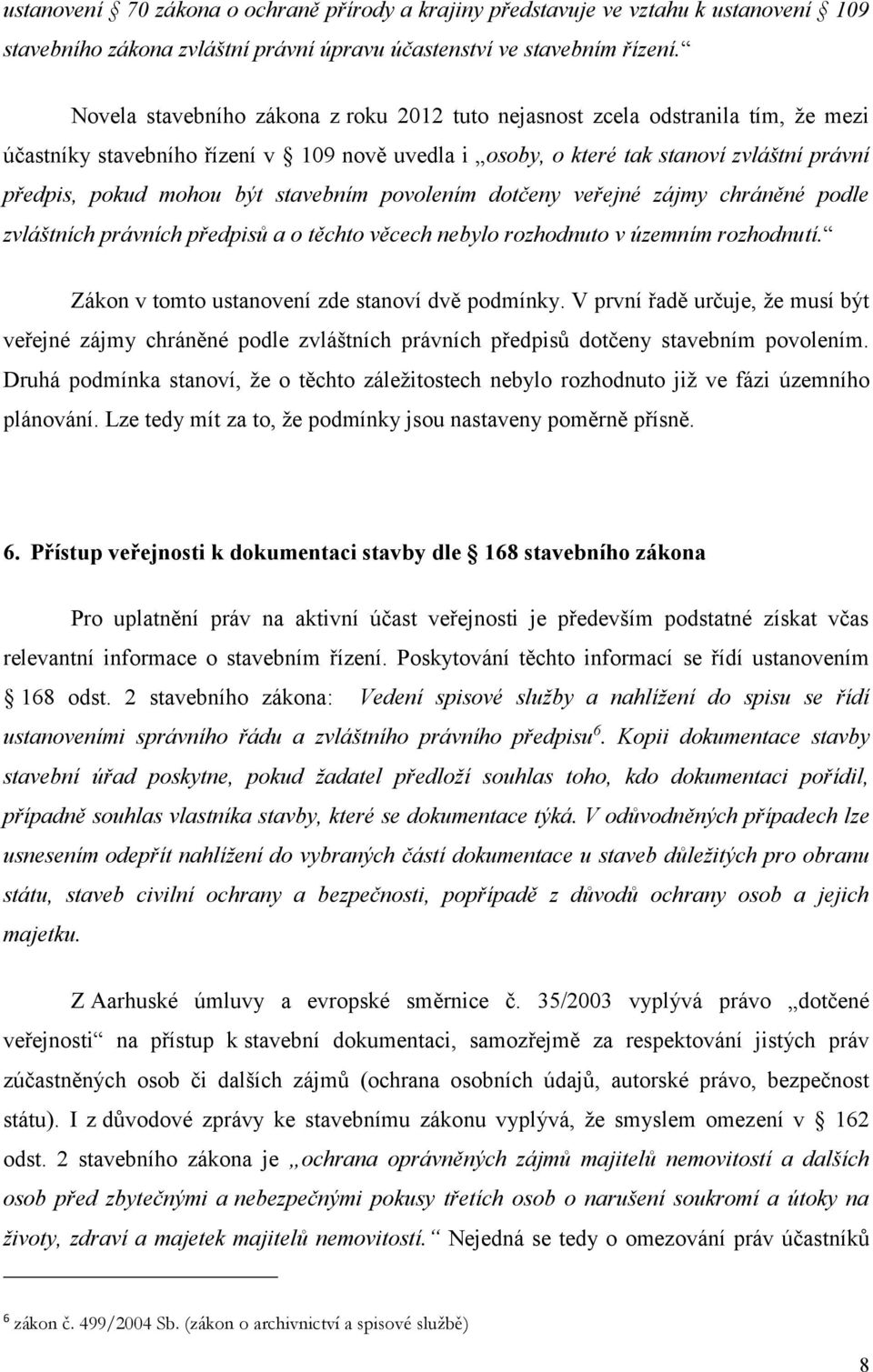 ustanovení § 70 zákona o ochraně přírody a krajiny představuje ve vztahu k ustanovení § 109 stavebního zákona zvláštní právní úpravu účastenství ve stavebním řízení.“

Novela stavebního zákona z roku 2012 tuto nejasnost zcela odstranila tím, že mezi účastníky stavebního řízení v § 109 nově uvedla i „osoby, o které tak stanoví zvláštní právní předpis, pokud mohou být stavebním povolením dotčeny veřejné zájmy chráněné podle zvláštních právních předpisů a o těchto věcech nebylo rozhodnuto v územním rozhodnutí.“ Zákon v tomto ustanovení zde stanoví dvě podmínky. V první řadě určuje, že musí být veřejné zájmy chráněné podle zvláštních právních předpisů dotčeny stavebním povolením. Druhá podmínka stanoví, že o těchto záležitostech nebylo rozhodnuto již ve fázi územního plánování. Lze tedy mít za to, že podmínky jsou nastaveny poměrně přísně.

6. Přístup veřejnosti k dokumentaci stavby dle § 168 stavebního zákona

Pro uplatnění práv na aktivní účast veřejnosti je především podstatné získat včas relevantní informace o stavebním řízení. Poskytování těchto informací se řídí ustanovením § 168 odst. 2 stavebního zákona: Vedení spisové služby a nahlížení do spisu se řídí ustanoveními správního řádu a zvláštního právního předpisu$^6$. Kopii dokumentace stavby stavební úřad poskytne, pokud žadatel předloží souhlas toho, kdo dokumentaci pořídil, případně souhlas vlastníka stavby, které se dokumentace týká. V odůvodněných případech lze usnesením odepřít nahlížení do vybraných částí dokumentace u staveb důležitých pro obranu státu, staveb civilní ochrany a bezpečnosti, popřípadě z důvodů ochrany osob a jejich majetku.

Z Aarhuské úmluvy a evropské směrnice č. 35/2003 vyplývá právo „dotčené veřejnosti“ na přístup k stavební dokumentaci, samozřejmě za respektování jistých práv zúčastněných osob či dalších zájmů (ochrana osobních údajů, autorské právo, bezpečnost státu). I z důvodové zprávy ke stavebnímu zákonu vyplývá, že smyslem omezení v § 162 odst. 2 stavebního zákona je „ochrana oprávněných zájmů majitelů nemovitostí a dalších osob před zbytečnými a nebezpečnými pokusy třetích osob o narušení soukromí a útoky na životy, zdraví a majetek majitelů nemovitostí.“ Nejedná se tedy o omezování práv účastníků

$^6$ zákon č. 499/2004 Sb. (zákon o archivnictví a spisové službě)

8